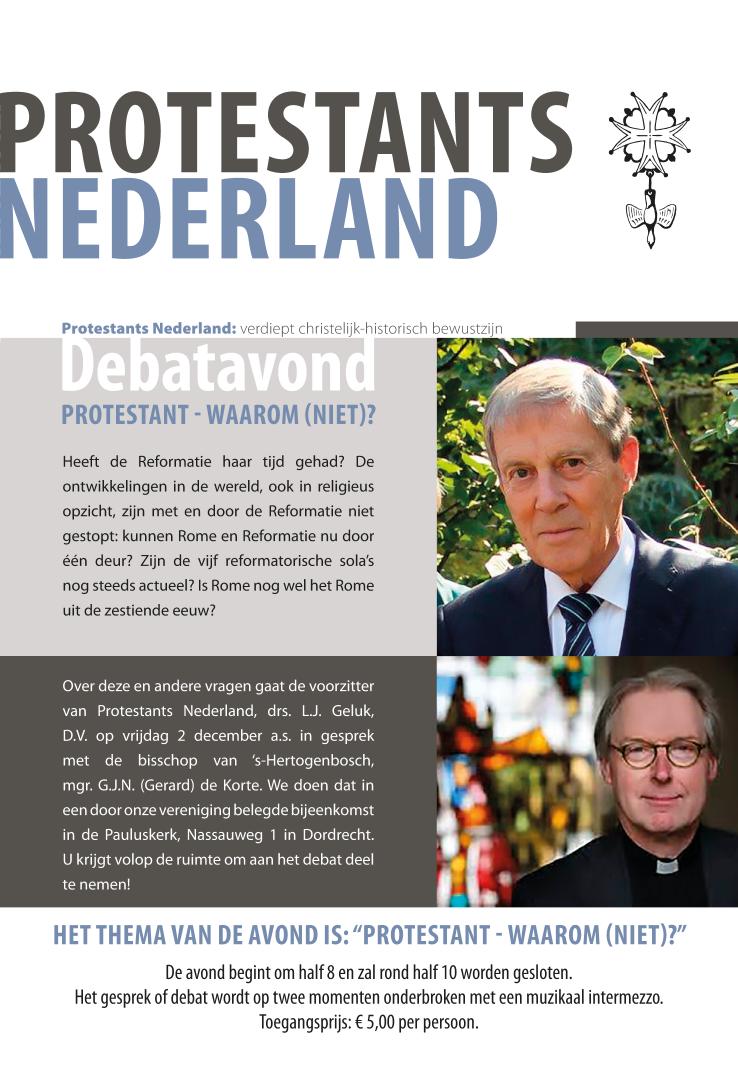 PROTESTANTS
NEDERLAND

Protestants Nederland: verdiept christelijk-historisch bewustzijn

Debatavond

PROTESTANT - WAAROM (NIET)?

Heeft de Reformatie haar tijd gehad? De ontwikkelingen in de wereld, ook in religieus opzicht, zijn met en door de Reformatie niet gestopt: kunnen Rome en Reformatie nu door één deur? Zijn de vijf reformatorische sola's nog steeds actueel? Is Rome nog wel het Rome uit de zestiende eeuw?

Over deze en andere vragen gaat de voorzitter van Protestants Nederland, drs. L.J. Geluk, D.V. op vrijdag 2 december a.s. in gesprek met de bisschop van 's-Hertogenbosch, mgr. G.J.N. (Gerard) de Korte. We doen dat in een door onze vereniging belegde bijeenkomst in de Pauluskerk, Nassauweg 1 in Dordrecht. U krijgt volop de ruimte om aan het debat deel te nemen!

HET THEMA VAN DE AVOND IS: "PROTESTANT - WAAROM (NIET)?"

De avond begint om half 8 en zal rond half 10 worden gesloten.
Het gesprek of debat wordt op twee momenten onderbroken met een muzikaal intermezzo.
Toegangsprijs: € 5,00 per persoon.